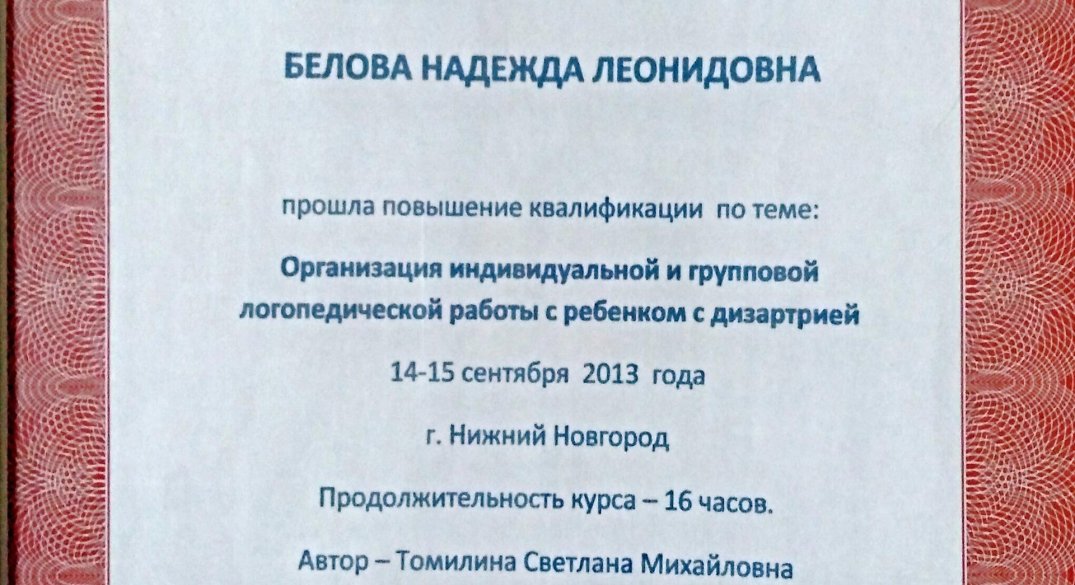 БЕЛОВА НАДЕЖДА ЛЕОНИДОВНА

прошла повышение квалификации по теме:

Организация индивидуальной и групповой логопедической работы с ребенком с дизартрией

14-15 сентября 2013 года

г. Нижний Новгород

Продолжительность курса – 16 часов.

Автор – Томилина Светлана Михайловна